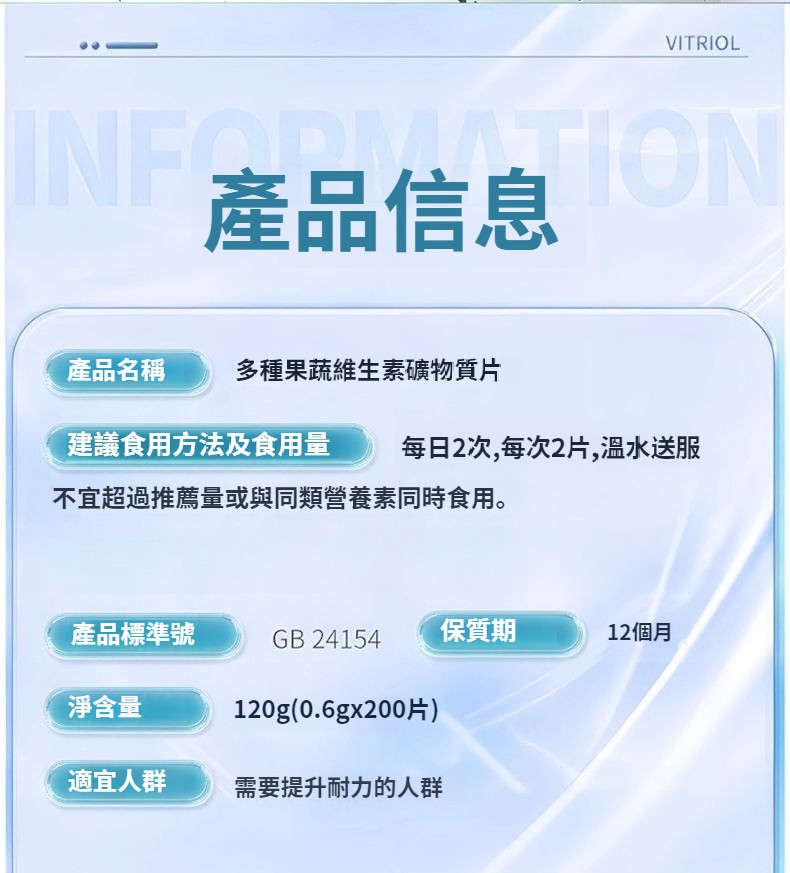 VITRIOL

INFORMATION

產品信息

產品名稱 多種果蔬維生素礦物質片

建議食用方法及食用量 每日2次,每次2片,溫水送服

不宜超過推薦量或與同類營養素同時食用。

產品標準號 GB 24154 保質期 12個月

淨含量 120g(0.6gx200片)

適宜人群 需要提升耐力的人群